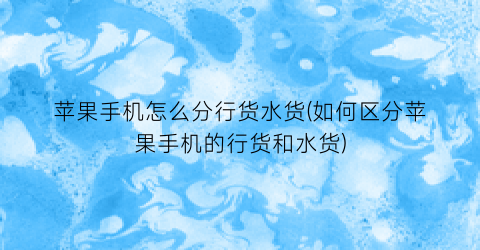 苹果手机怎么分行货水货(如何区分苹果手机的行货和水货)